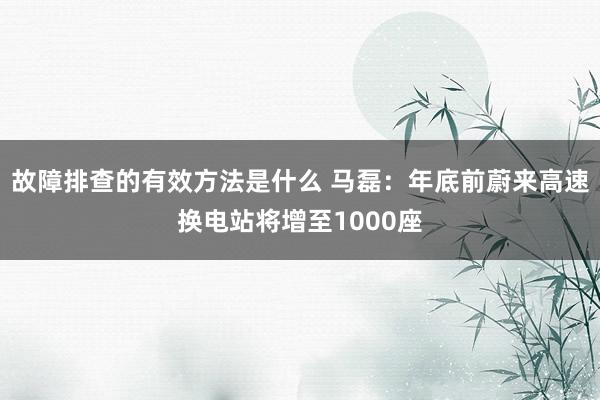 故障排查的有效方法是什么 马磊：年底前蔚来高速换电站将增至1000座